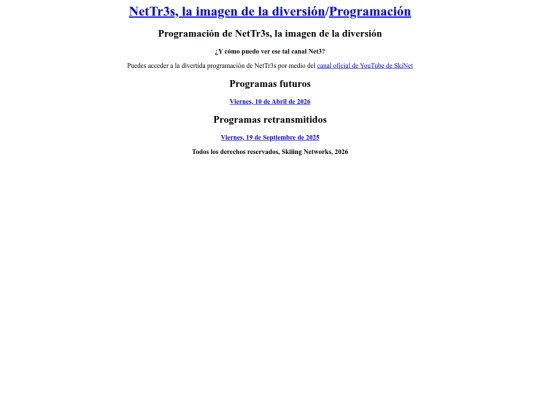 NetTr3s, la imagen de la diversión/Programación

Programación de NetTr3s, la imagen de la diversión

¿Y cómo puedo ver ese tal canal Net3?

Puedes acceder a la divertida programación de NetTr3s por medio del canal oficial de YouTube de SkiNet

Programas futuros

Viernes, 10 de Abril de 2026

Programas retransmitidos

Viernes, 19 de Septiembre de 2025

Todos los derechos reservados, Skiing Networks, 2026